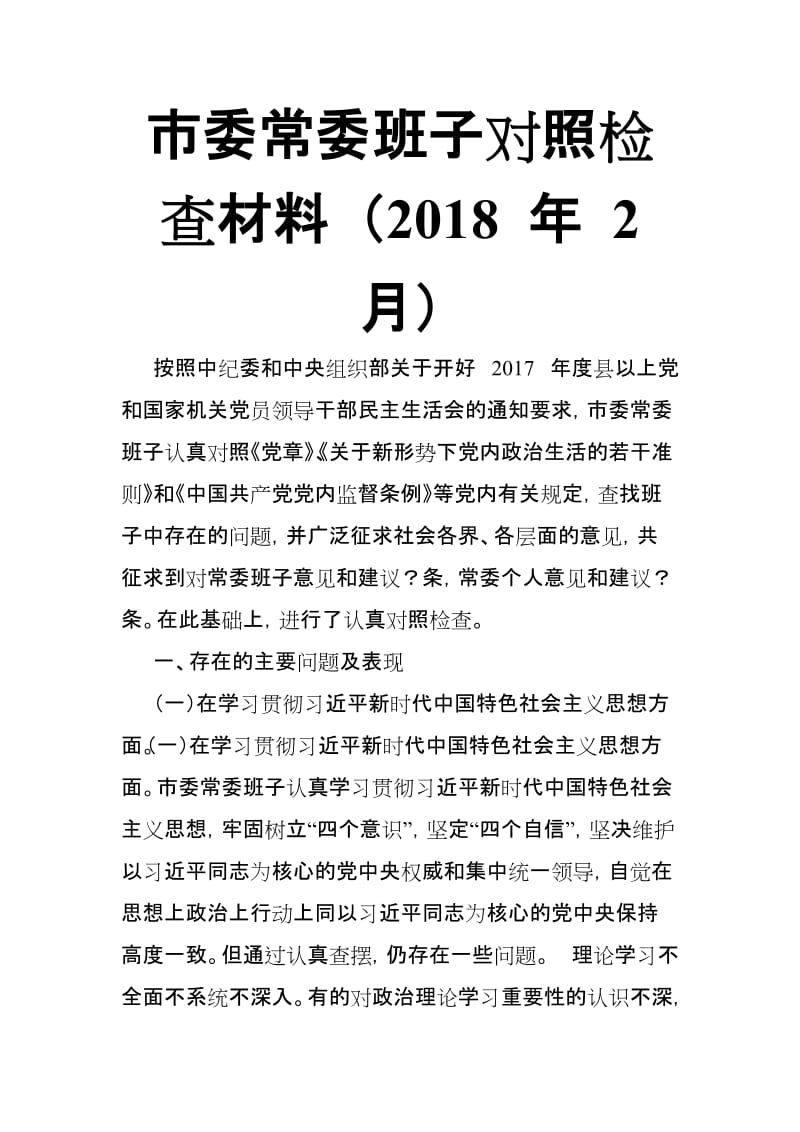 市委常委班子对照检查材料（2018 年 2 月）

按照中纪委和中央组织部关于开好 2017 年度县以上党和国家机关党员领导干部民主生活会的通知要求，市委常委班子认真对照《党章》《关于新形势下党内政治生活的若干准则》和《中国共产党党内监督条例》等党内有关规定，查找班子中存在的问题，并广泛征求社会各界、各层面的意见，共征求到对常委班子意见和建议？条，常委个人意见和建议？条。在此基础上，进行了认真对照检查。

一、存在的主要问题及表现

（一）在学习贯彻习近平新时代中国特色社会主义思想方面。(一)在学习贯彻习近平新时代中国特色社会主义思想方面。市委常委班子认真学习贯彻习近平新时代中国特色社会主义思想，牢固树立“四个意识”，坚定“四个自信”，坚决维护以习近平同志为核心的党中央权威和集中统一领导，自觉在思想上政治上行动上同以习近平同志为核心的党中央保持高度一致。但通过认真查摆，仍存在一些问题。 理论学习不全面不系统不深入。有的对政治理论学习重要性的认识不深，